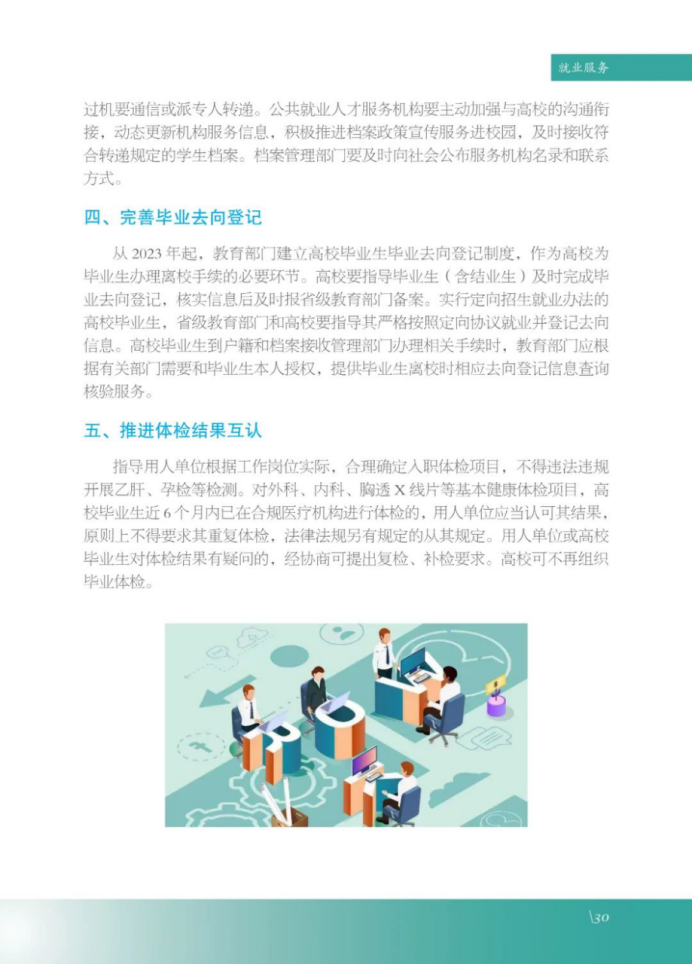 就业服务

过机要通信或派专人转递。公共就业人才服务机构要主动加强与高校的沟通衔接，动态更新机构服务信息，积极推进档案政策宣传服务进校园，及时接收符合转递规定的学生档案。档案管理部门要及时向社会公布服务机构名录和联系方式。

四、完善毕业去向登记

从 2023 年起，教育部门建立高校毕业生毕业去向登记制度，作为高校为毕业生办理离校手续的必要环节。高校要指导毕业生（含结业生）及时完成毕业去向登记，核实信息后及时报省级教育部门备案。实行定向招生就业办法的高校毕业生，省级教育部门和高校要指导其严格按照定向协议就业并登记去向信息。高校毕业生到户籍和档案接收管理部门办理相关手续时，教育部门应根据有关部门需要和毕业生本人授权，提供毕业生离校时相应去向登记信息查询核验服务。

五、推进体检结果互认

指导用人单位根据工作岗位实际，合理确定入职体检项目，不得违法违规开展乙肝、孕检等检测。对外科、内科、胸透 X 线片等基本健康体检项目，高校毕业生近 6 个月内已在合规医疗机构进行体检的，用人单位应当认可其结果，原则上不得要求其重复体检，法律法规另有规定的从其规定。用人单位或高校毕业生对体检结果有疑问的，经协商可提出复检、补检要求。高校可不再组织毕业体检。

\30